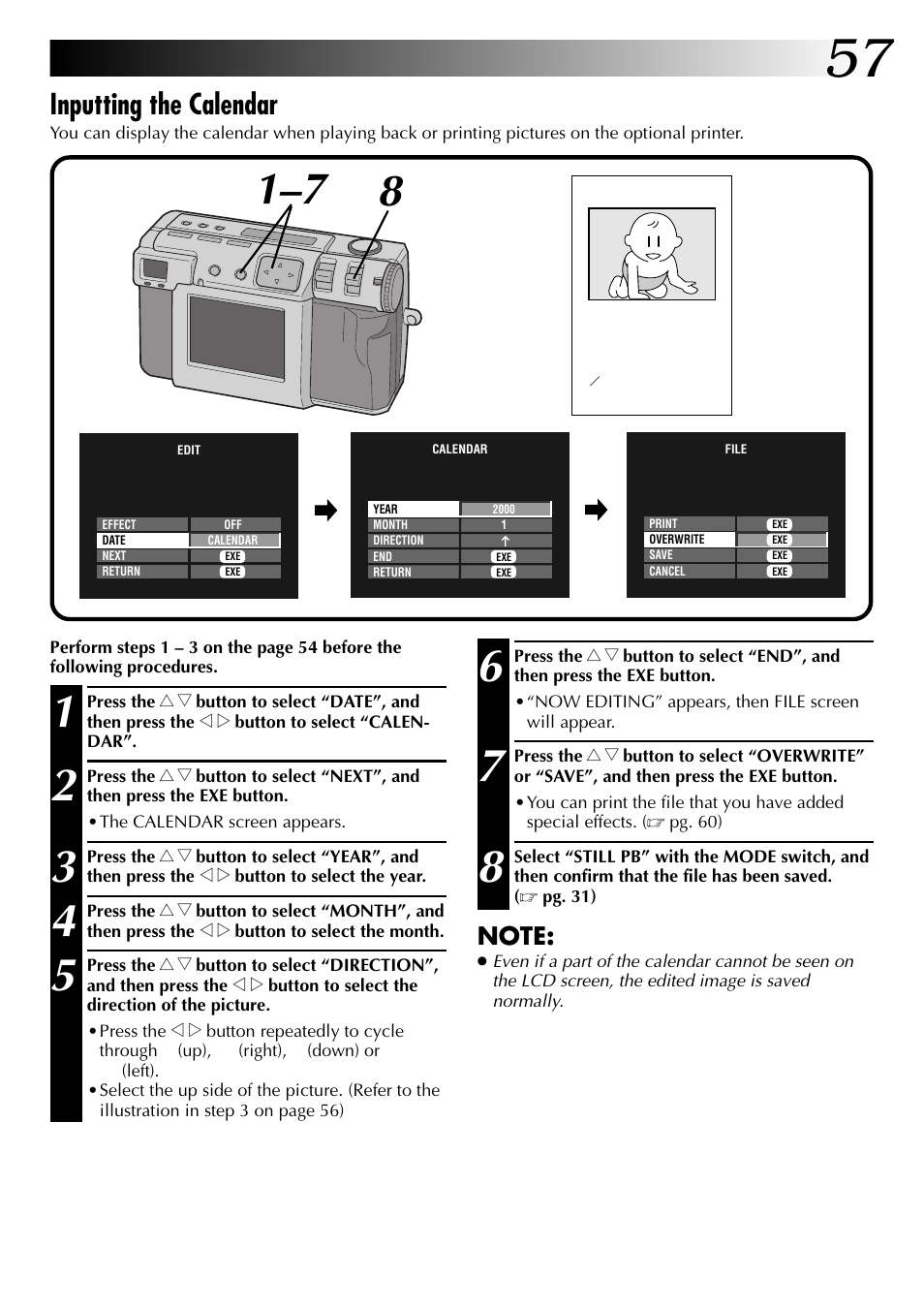 57

Inputting the Calendar

You can display the calendar when playing back or printing pictures on the optional printer.

1–7 8

EDIT

| EFFECT | OFF |
|---|---|
| DATE | CALENDAR |
| NEXT | EXE |
| RETURN | EXE |

CALENDAR

| YEAR | 2000 |
|---|---|
| MONTH | 1 |
| DIRECTION | ↑ |
| END | EXE |
| RETURN | EXE |

FILE

| PRINT | EXE |
|---|---|
| OVERWRITE | EXE |
| SAVE | EXE |
| CANCEL | EXE |

Perform steps 1 – 3 on the page 54 before the following procedures.

1 Press the △▽ button to select “DATE”, and then press the ◁▷ button to select “CALENDAR”.

2 Press the △▽ button to select “NEXT”, and then press the EXE button.
• The CALENDAR screen appears.

3 Press the △▽ button to select “YEAR”, and then press the ◁▷ button to select the year.

4 Press the △▽ button to select “MONTH”, and then press the ◁▷ button to select the month.

5 Press the △▽ button to select “DIRECTION”, and then press the ◁▷ button to select the direction of the picture.
• Press the ◁▷ button repeatedly to cycle through (up), (right), (down) or (left).
• Select the up side of the picture. (Refer to the illustration in step 3 on page 56)

6 Press the △▽ button to select “END”, and then press the EXE button.
• “NOW EDITING” appears, then FILE screen will appear.

7 Press the △▽ button to select “OVERWRITE” or “SAVE”, and then press the EXE button.
• You can print the file that you have added special effects. (☞ pg. 60)

8 Select “STILL PB” with the MODE switch, and then confirm that the file has been saved. (☞ pg. 31)

NOTE:
● Even if a part of the calendar cannot be seen on the LCD screen, the edited image is saved normally.